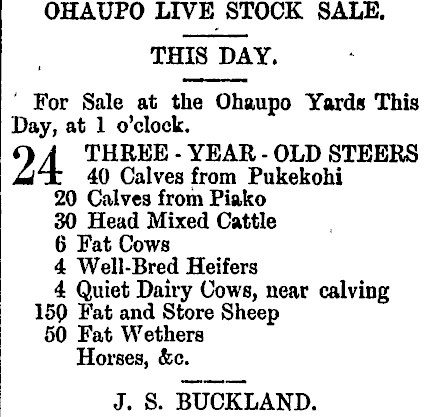 OHAUPO LIVE STOCK SALE.

THIS DAY.

For Sale at the Ohaupo Yards This Day, at 1 o'clock.

24 THREE - YEAR - OLD STEERS
40 Calves from Pukekohi
20 Calves from Piako
30 Head Mixed Cattle
6 Fat Cows
4 Well-Bred Heifers
4 Quiet Dairy Cows, near calving
150 Fat and Store Sheep
50 Fat Wethers
Horses, &c.

J. S. BUCKLAND.